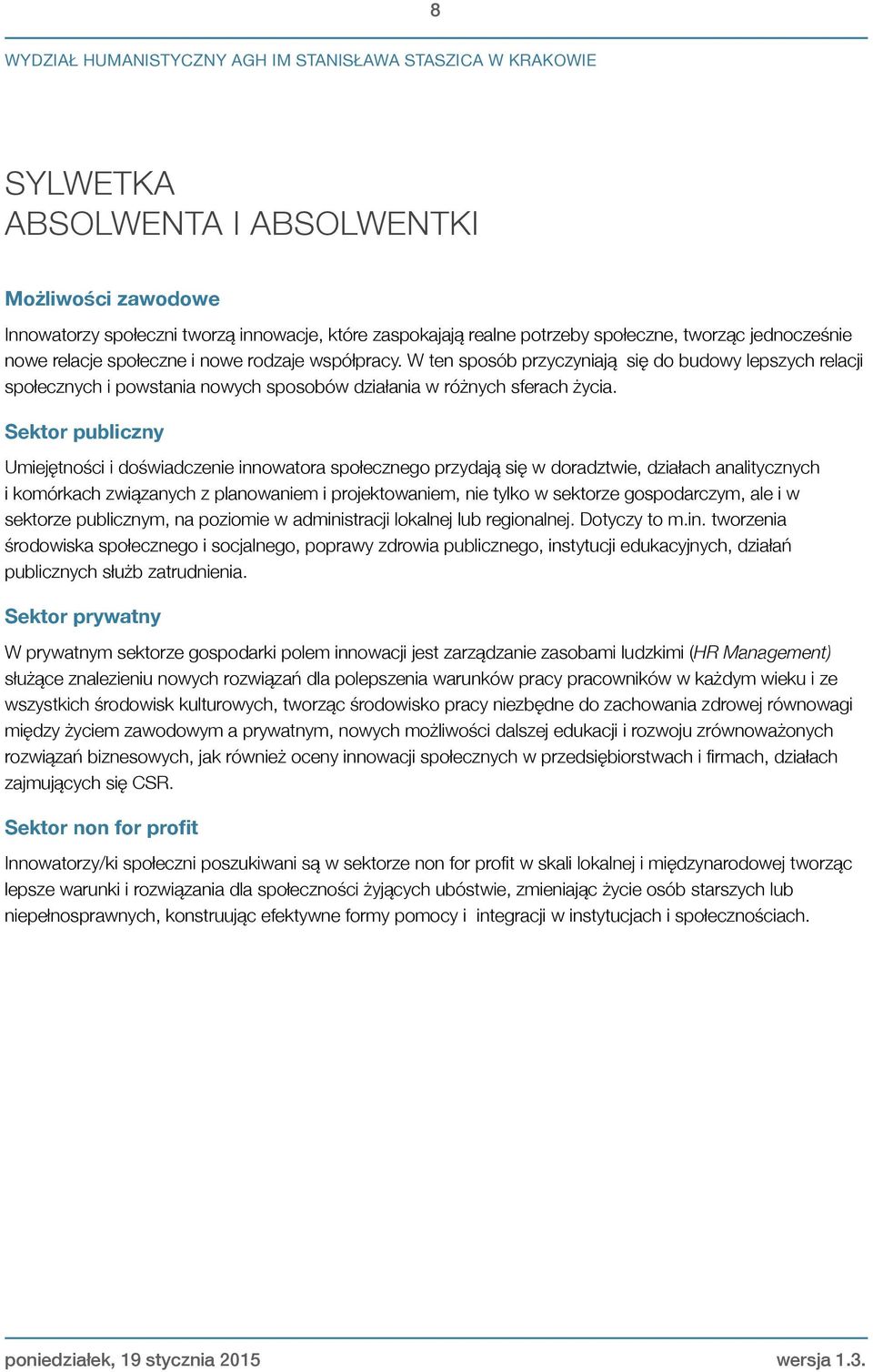 8

WYDZIAŁ HUMANISTYCZNY AGH IM STANISŁAWA STASZICA W KRAKOWIE

SYLWETKA ABSOLWENTA I ABSOLWENTKI

Możliwości zawodowe

Innowatorzy społeczni tworzą innowacje, które zaspokajają realne potrzeby społeczne, tworząc jednocześnie nowe relacje społeczne i nowe rodzaje współpracy. W ten sposób przyczyniają się do budowy lepszych relacji społecznych i powstania nowych sposobów działania w różnych sferach życia.

Sektor publiczny

Umiejętności i doświadczenie innowatora społecznego przydają się w doradztwie, działach analitycznych i komórkach związanych z planowaniem i projektowaniem, nie tylko w sektorze gospodarczym, ale i w sektorze publicznym, na poziomie w administracji lokalnej lub regionalnej. Dotyczy to m.in. tworzenia środowiska społecznego i socjalnego, poprawy zdrowia publicznego, instytucji edukacyjnych, działań publicznych służb zatrudnienia.

Sektor prywatny

W prywatnym sektorze gospodarki polem innowacji jest zarządzanie zasobami ludzkimi (HR Management) służące znalezieniu nowych rozwiązań dla polepszenia warunków pracy pracowników w każdym wieku i ze wszystkich środowisk kulturowych, tworząc środowisko pracy niezbędne do zachowania zdrowej równowagi między życiem zawodowym a prywatnym, nowych możliwości dalszej edukacji i rozwoju zrównoważonych rozwiązań biznesowych, jak również oceny innowacji społecznych w przedsiębiorstwach i firmach, działach zajmujących się CSR.

Sektor non for profit

Innowatorzy/ki społeczni poszukiwani są w sektorze non for profit w skali lokalnej i międzynarodowej tworząc lepsze warunki i rozwiązania dla społeczności żyjących ubóstwie, zmieniając życie osób starszych lub niepełnosprawnych, konstruując efektywne formy pomocy i integracji w instytucjach i społecznościach.

poniedziałek, 19 stycznia 2015 wersja 1.3.